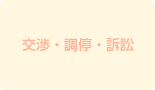 交渉・調停・訴訟